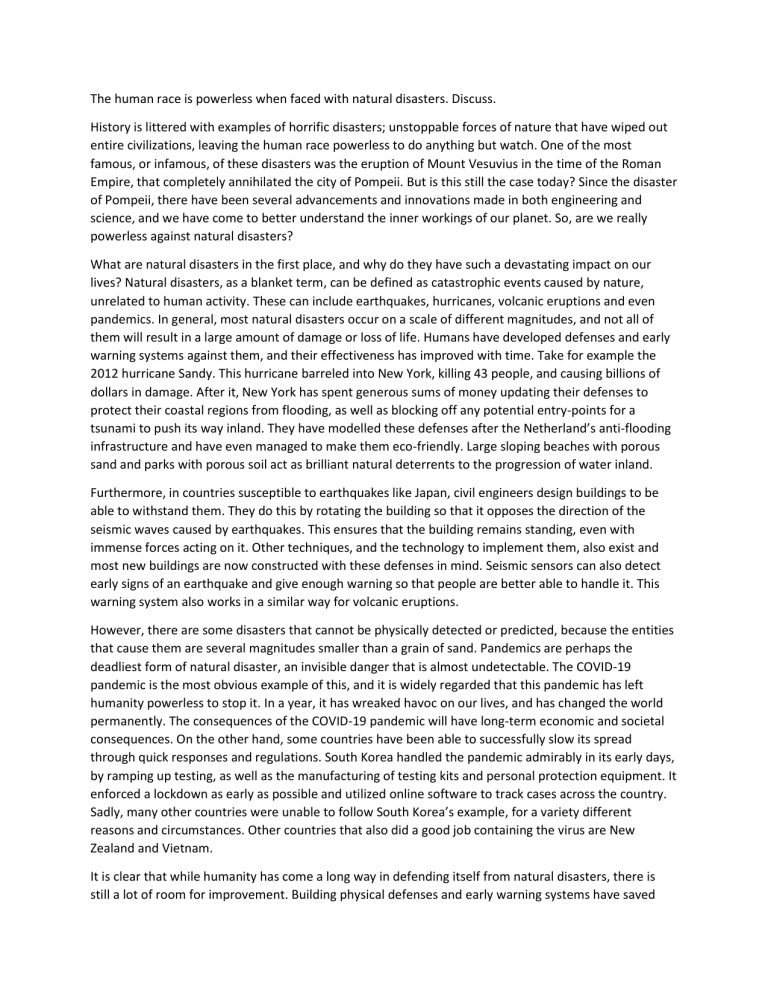 The human race is powerless when faced with natural disasters. Discuss.

History is littered with examples of horrific disasters; unstoppable forces of nature that have wiped out entire civilizations, leaving the human race powerless to do anything but watch. One of the most famous, or infamous, of these disasters was the eruption of Mount Vesuvius in the time of the Roman Empire, that completely annihilated the city of Pompeii. But is this still the case today? Since the disaster of Pompeii, there have been several advancements and innovations made in both engineering and science, and we have come to better understand the inner workings of our planet. So, are we really powerless against natural disasters?

What are natural disasters in the first place, and why do they have such a devastating impact on our lives? Natural disasters, as a blanket term, can be defined as catastrophic events caused by nature, unrelated to human activity. These can include earthquakes, hurricanes, volcanic eruptions and even pandemics. In general, most natural disasters occur on a scale of different magnitudes, and not all of them will result in a large amount of damage or loss of life. Humans have developed defenses and early warning systems against them, and their effectiveness has improved with time. Take for example the 2012 hurricane Sandy. This hurricane barreled into New York, killing 43 people, and causing billions of dollars in damage. After it, New York has spent generous sums of money updating their defenses to protect their coastal regions from flooding, as well as blocking off any potential entry-points for a tsunami to push its way inland. They have modelled these defenses after the Netherland's anti-flooding infrastructure and have even managed to make them eco-friendly. Large sloping beaches with porous sand and parks with porous soil act as brilliant natural deterrents to the progression of water inland.

Furthermore, in countries susceptible to earthquakes like Japan, civil engineers design buildings to be able to withstand them. They do this by rotating the building so that it opposes the direction of the seismic waves caused by earthquakes. This ensures that the building remains standing, even with immense forces acting on it. Other techniques, and the technology to implement them, also exist and most new buildings are now constructed with these defenses in mind. Seismic sensors can also detect early signs of an earthquake and give enough warning so that people are better able to handle it. This warning system also works in a similar way for volcanic eruptions.

However, there are some disasters that cannot be physically detected or predicted, because the entities that cause them are several magnitudes smaller than a grain of sand. Pandemics are perhaps the deadliest form of natural disaster, an invisible danger that is almost undetectable. The COVID-19 pandemic is the most obvious example of this, and it is widely regarded that this pandemic has left humanity powerless to stop it. In a year, it has wreaked havoc on our lives, and has changed the world permanently. The consequences of the COVID-19 pandemic will have long-term economic and societal consequences. On the other hand, some countries have been able to successfully slow its spread through quick responses and regulations. South Korea handled the pandemic admirably in its early days, by ramping up testing, as well as the manufacturing of testing kits and personal protection equipment. It enforced a lockdown as early as possible and utilized online software to track cases across the country. Sadly, many other countries were unable to follow South Korea's example, for a variety different reasons and circumstances. Other countries that also did a good job containing the virus are New Zealand and Vietnam.

It is clear that while humanity has come a long way in defending itself from natural disasters, there is still a lot of room for improvement. Building physical defenses and early warning systems have saved